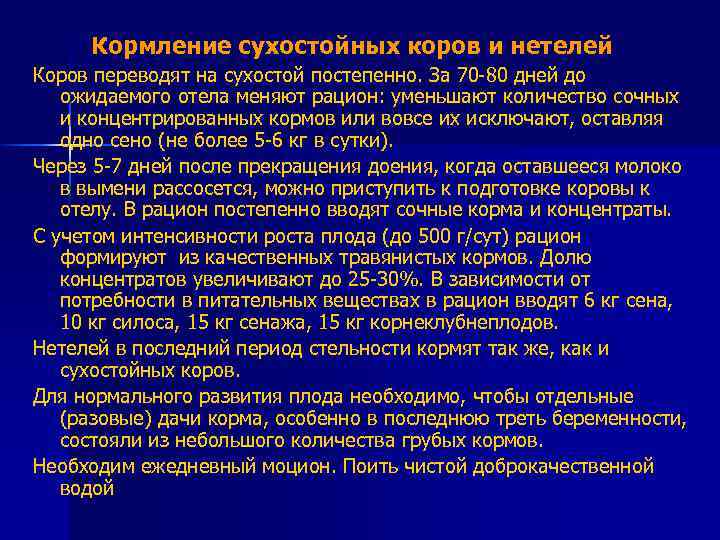 Кормление сухостойных коров и нетелей

Коров переводят на сухостой постепенно. За 70-80 дней до ожидаемого отела меняют рацион: уменьшают количество сочных и концентрированных кормов или вовсе их исключают, оставляя одно сено (не более 5-6 кг в сутки).

Через 5-7 дней после прекращения доения, когда оставшееся молоко в вымени рассосется, можно приступить к подготовке коровы к отелу. В рацион постепенно вводят сочные корма и концентраты.

С учетом интенсивности роста плода (до 500 г/сут) рацион формируют из качественных травянистых кормов. Долю концентратов увеличивают до 25-30%. В зависимости от потребности в питательных веществах в рацион вводят 6 кг сена, 10 кг силоса, 15 кг сенажа, 15 кг корнеклубнеплодов.

Нетелей в последний период стельности кормят так же, как и сухостойных коров.

Для нормального развития плода необходимо, чтобы отдельные (разовые) дачи корма, особенно в последнюю треть беременности, состояли из небольшого количества грубых кормов.

Необходим ежедневный моцион. Поить чистой доброкачественной водой